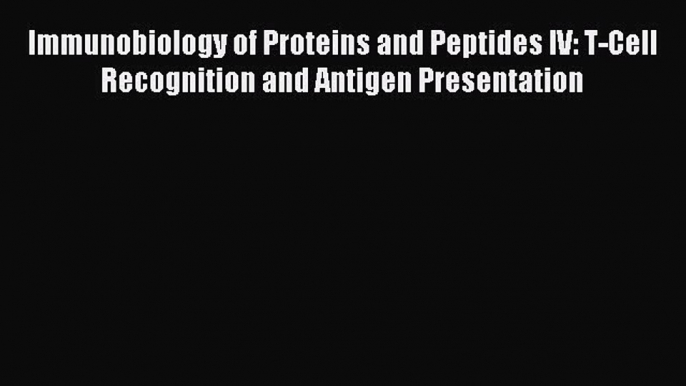 Immunobiology of Proteins and Peptides IV: T-Cell Recognition and Antigen Presentation